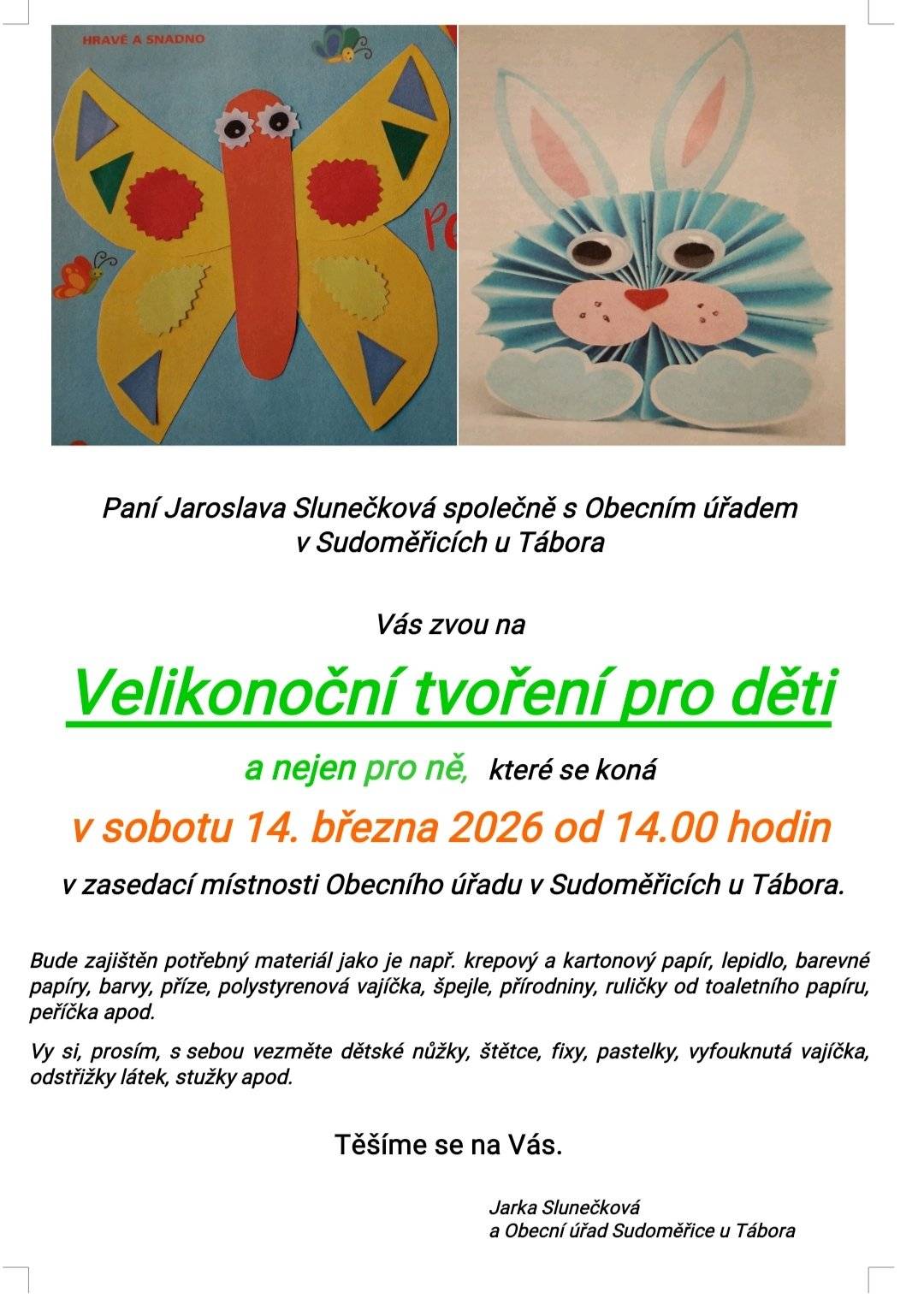 HRAVĚ A SNADNO

Paní Jaroslava Slunečková společně s Obecním úřadem
v Sudoměřicích u Tábora

Vás zvou na

Velikonoční tvoření pro děti

a nejen pro ně, které se koná

v sobotu 14. března 2026 od 14.00 hodin

v zasedací místnosti Obecního úřadu v Sudoměřicích u Tábora.

Bude zajištěn potřebný materiál jako je např. krepový a kartonový papír, lepidlo, barevné papíry, barvy, příze, polystyrenová vajíčka, špejle, přírodniny, ruličky od toaletního papíru, peříčka apod.

Vy si, prosím, s sebou vezměte dětské nůžky, štětce, fixy, pastelky, vyfouknutá vajíčka, odstřižky látek, stužky apod.

Těšíme se na Vás.

Jarka Slunečková
a Obecní úřad Sudoměřice u Tábora